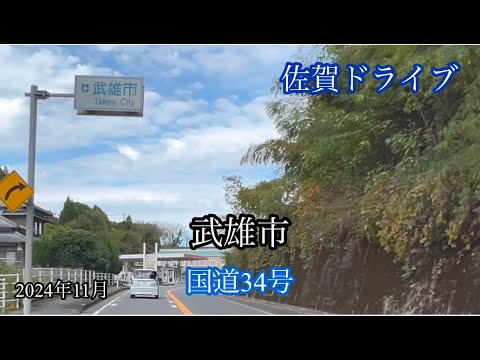 武雄市
Takeo City

佐賀ドライブ

武雄市

国道34号

2024年11月